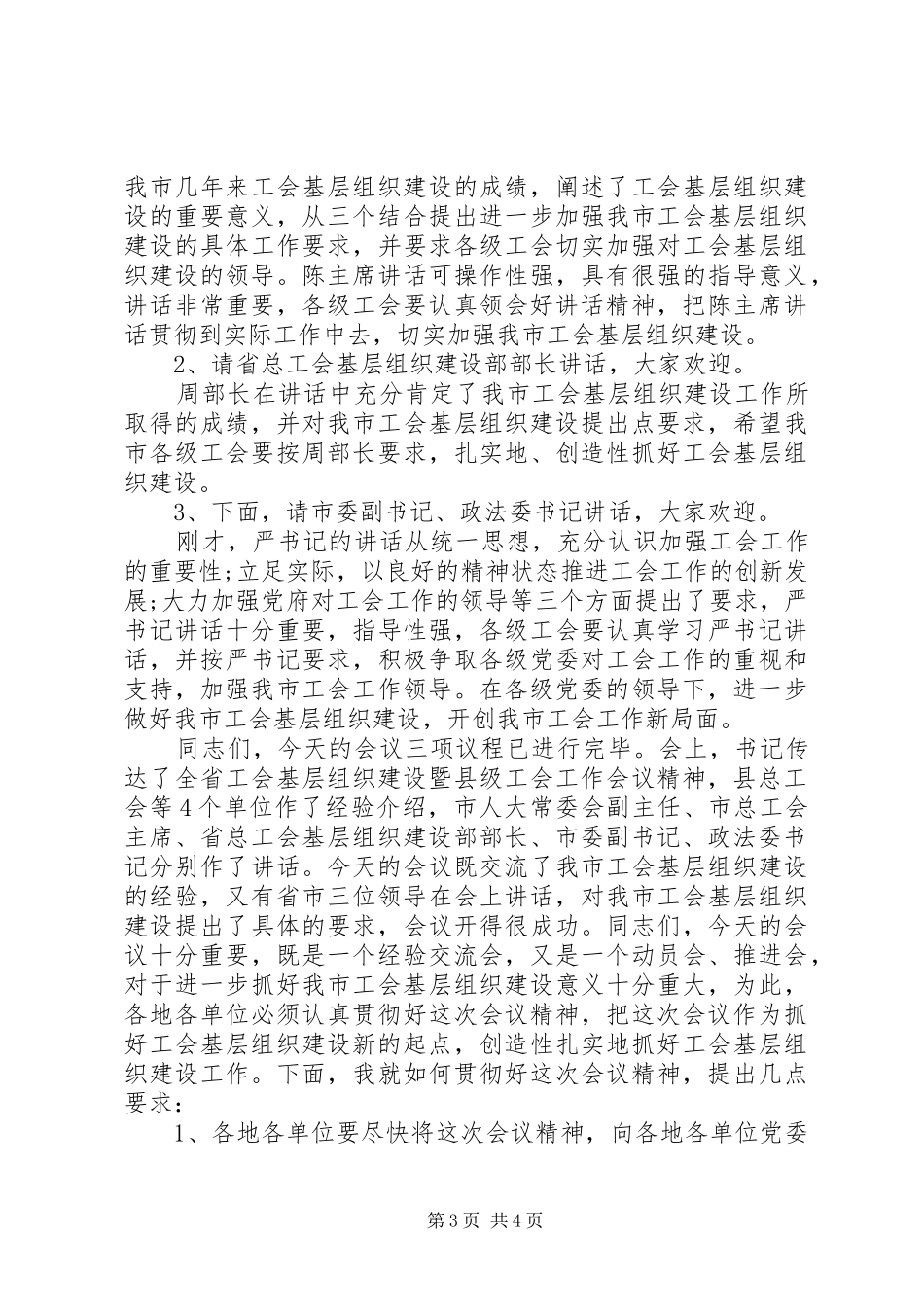 我市几年来工会基层组织建设的成绩，阐述了工会基层组织建设的重要意义，从三个结合提出进一步加强我市工会基层组织建设的具体工作要求，并要求各级工会切实加强对工会基层组织建设的领导。陈主席讲话可操作性强，具有很强的指导意义，讲话非常重要，各级工会要认真领会好讲话精神，把陈主席讲话贯彻到实际工作中去，切实加强我市工会基层组织建设。

2、请省总工会基层组织建设部部长讲话，大家欢迎。

周部长在讲话中充分肯定了我市工会基层组织建设工作所取得的成绩，并对我市工会基层组织建设提出点要求，希望我市各级工会要按周部长要求，扎实地、创造性抓好工会基层组织建设。

3、下面，请市委副书记、政法委书记讲话，大家欢迎。

刚才，严书记的讲话从统一思想，充分认识加强工会工作的重要性;立足实际，以良好的精神状态推进工会工作的创新发展;大力加强党府对工会工作的领导等三个方面提出了要求，严书记讲话十分重要，指导性强，各级工会要认真学习严书记讲话，并按严书记要求，积极争取各级党委对工会工作的重视和支持，加强我市工会工作领导。在各级党委的领导下，进一步做好我市工会基层组织建设，开创我市工会工作新局面。

同志们，今天的会议三项议程已进行完毕。会上，书记传达了全省工会基层组织建设暨县级工会工作会议精神，县总工会等4个单位作了经验介绍，市人大常委会副主任、市总工会主席、省总工会基层组织建设部部长、市委副书记、政法委书记分别作了讲话。今天的会议既交流了我市工会基层组织建设的经验，又有省市三位领导在会上讲话，对我市工会基层组织建设提出了具体的要求，会议开得很成功。同志们，今天的会议十分重要，既是一个经验交流会，又是一个动员会、推进会，对于进一步抓好我市工会基层组织建设意义十分重大，为此，各地各单位必须认真贯彻好这次会议精神，把这次会议作为抓好工会基层组织建设新的起点，创造性扎实地抓好工会基层组织建设工作。下面，我就如何贯彻好这次会议精神，提出几点要求：

1、各地各单位要尽快将这次会议精神，向各地各单位党委

第3页 共4页